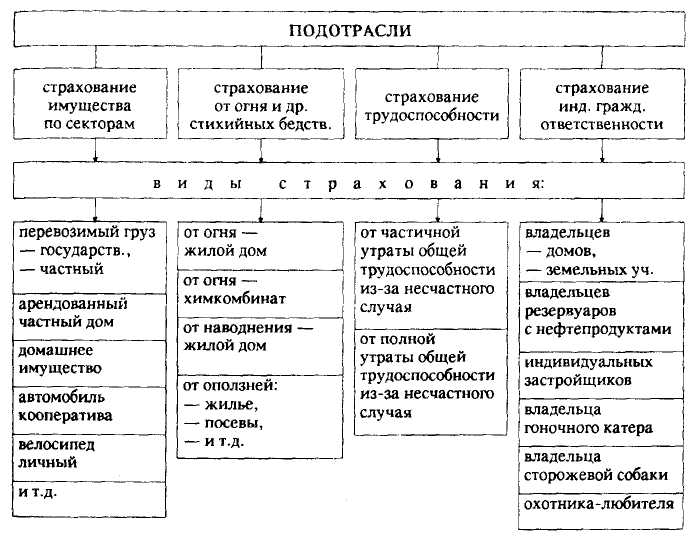 ПОДОТРАСЛИ

страхование имущества по секторам

страхование от огня и др. стихийных бедств.

страхование трудоспособности

страхование инд. гражд. ответственности

виды страхования:

перевозимый груз
— государств.,
— частный

арендованный частный дом

домашнее имущество

автомобиль кооператива

велосипед личный

и т.д.

от огня — жилой дом

от огня — химкомбинат

от наводнения — жилой дом

от оползней:
— жилье,
— посевы,
— и т.д.

от частичной утраты общей трудоспособности из-за несчастного случая

от полной утраты общей трудоспособности из-за несчастного случая

владельцев
— домов,
— земельных уч.

владельцев резервуаров с нефтепродуктами

индивидуальных застройщиков

владельца гоночного катера

владельца сторожевой собаки

охотника-любителя